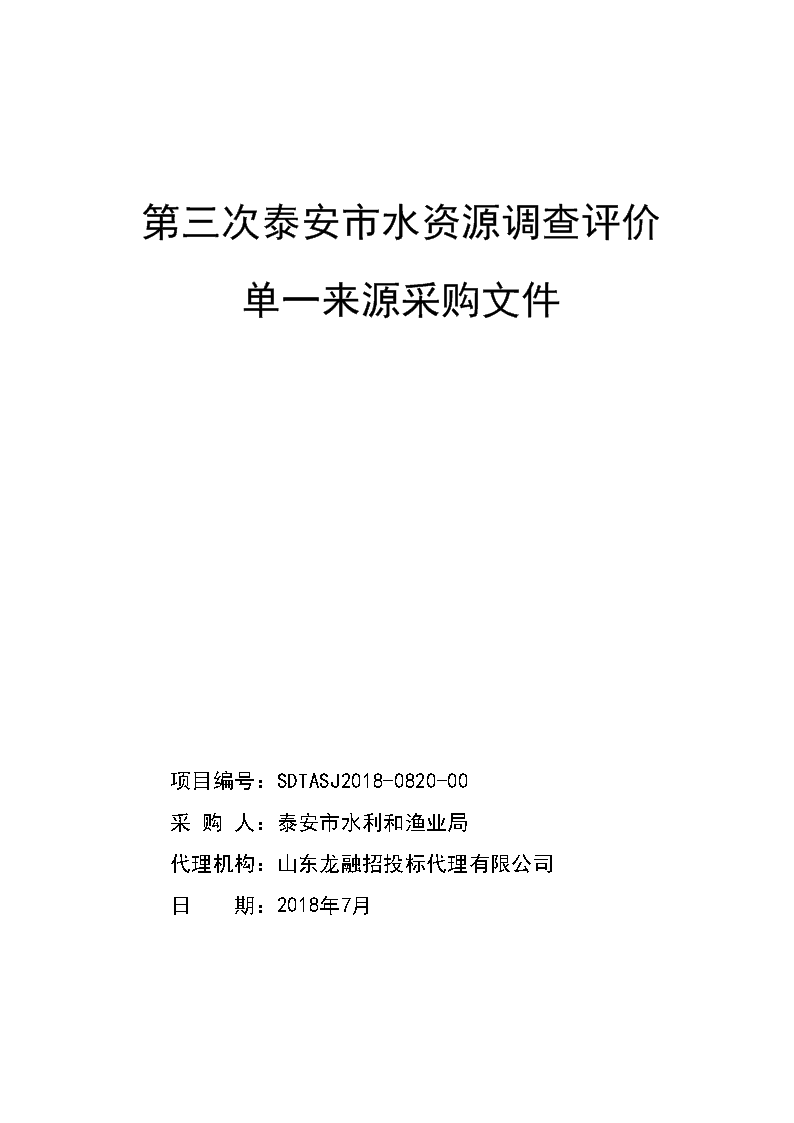 第三次泰安市水资源调查评价

单一来源采购文件

项目编号：SDTASJ2018-0820-00

采 购 人：泰安市水利和渔业局

代理机构：山东龙融招投标代理有限公司

日　　期：2018年7月